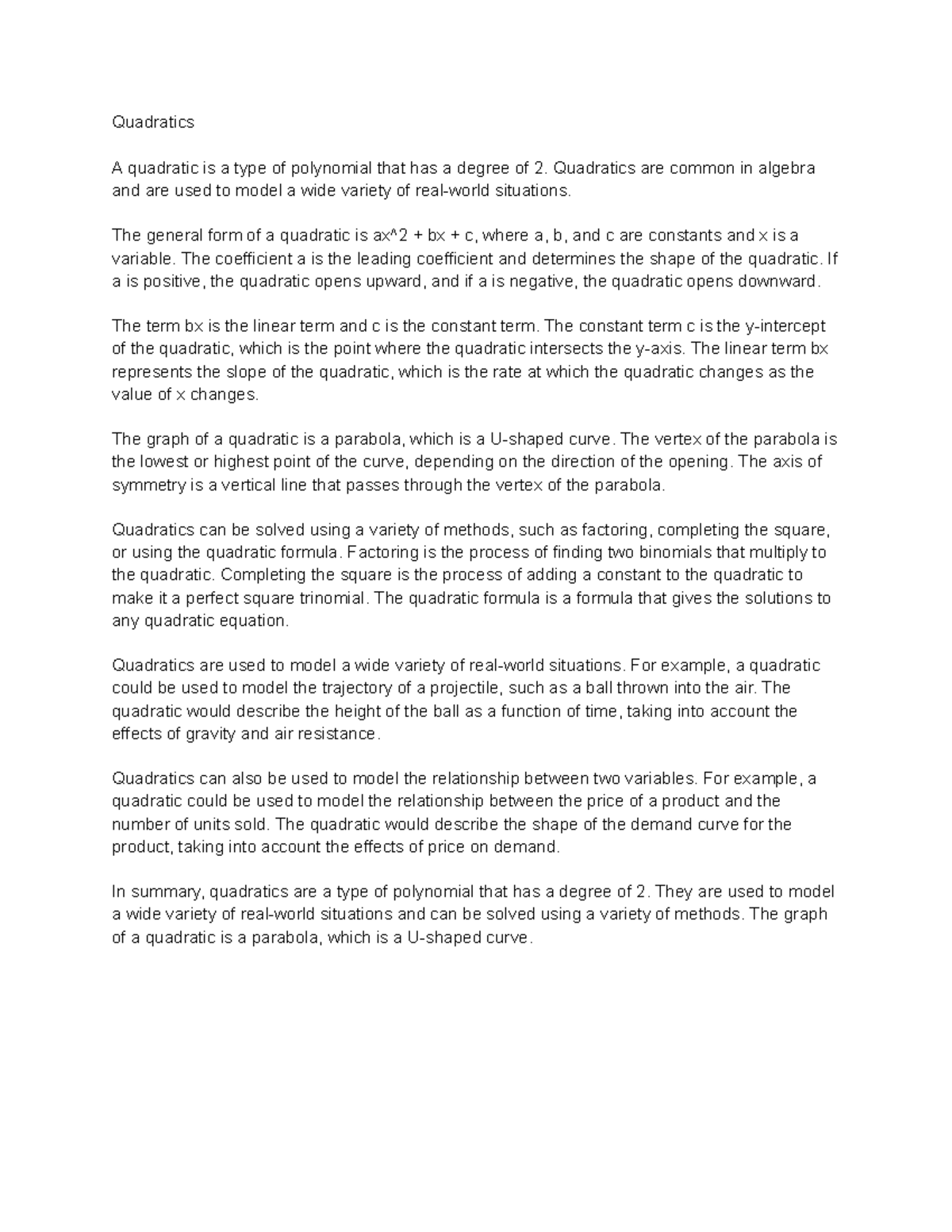 Quadratics

A quadratic is a type of polynomial that has a degree of 2. Quadratics are common in algebra and are used to model a wide variety of real-world situations.

The general form of a quadratic is ax^2 + bx + c, where a, b, and c are constants and x is a variable. The coefficient a is the leading coefficient and determines the shape of the quadratic. If a is positive, the quadratic opens upward, and if a is negative, the quadratic opens downward.

The term bx is the linear term and c is the constant term. The constant term c is the y-intercept of the quadratic, which is the point where the quadratic intersects the y-axis. The linear term bx represents the slope of the quadratic, which is the rate at which the quadratic changes as the value of x changes.

The graph of a quadratic is a parabola, which is a U-shaped curve. The vertex of the parabola is the lowest or highest point of the curve, depending on the direction of the opening. The axis of symmetry is a vertical line that passes through the vertex of the parabola.

Quadratics can be solved using a variety of methods, such as factoring, completing the square, or using the quadratic formula. Factoring is the process of finding two binomials that multiply to the quadratic. Completing the square is the process of adding a constant to the quadratic to make it a perfect square trinomial. The quadratic formula is a formula that gives the solutions to any quadratic equation.

Quadratics are used to model a wide variety of real-world situations. For example, a quadratic could be used to model the trajectory of a projectile, such as a ball thrown into the air. The quadratic would describe the height of the ball as a function of time, taking into account the effects of gravity and air resistance.

Quadratics can also be used to model the relationship between two variables. For example, a quadratic could be used to model the relationship between the price of a product and the number of units sold. The quadratic would describe the shape of the demand curve for the product, taking into account the effects of price on demand.

In summary, quadratics are a type of polynomial that has a degree of 2. They are used to model a wide variety of real-world situations and can be solved using a variety of methods. The graph of a quadratic is a parabola, which is a U-shaped curve.